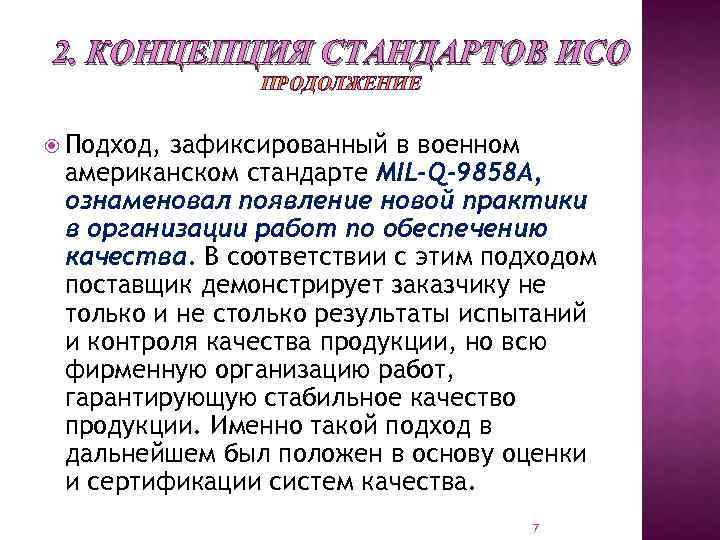 2. КОНЦЕПЦИЯ СТАНДАРТОВ ИСО
ПРОДОЛЖЕНИЕ

Подход, зафиксированный в военном американском стандарте MIL-Q-9858A, ознаменовал появление новой практики в организации работ по обеспечению качества. В соответствии с этим подходом поставщик демонстрирует заказчику не только и не столько результаты испытаний и контроля качества продукции, но всю фирменную организацию работ, гарантирующую стабильное качество продукции. Именно такой подход в дальнейшем был положен в основу оценки и сертификации систем качества.

7